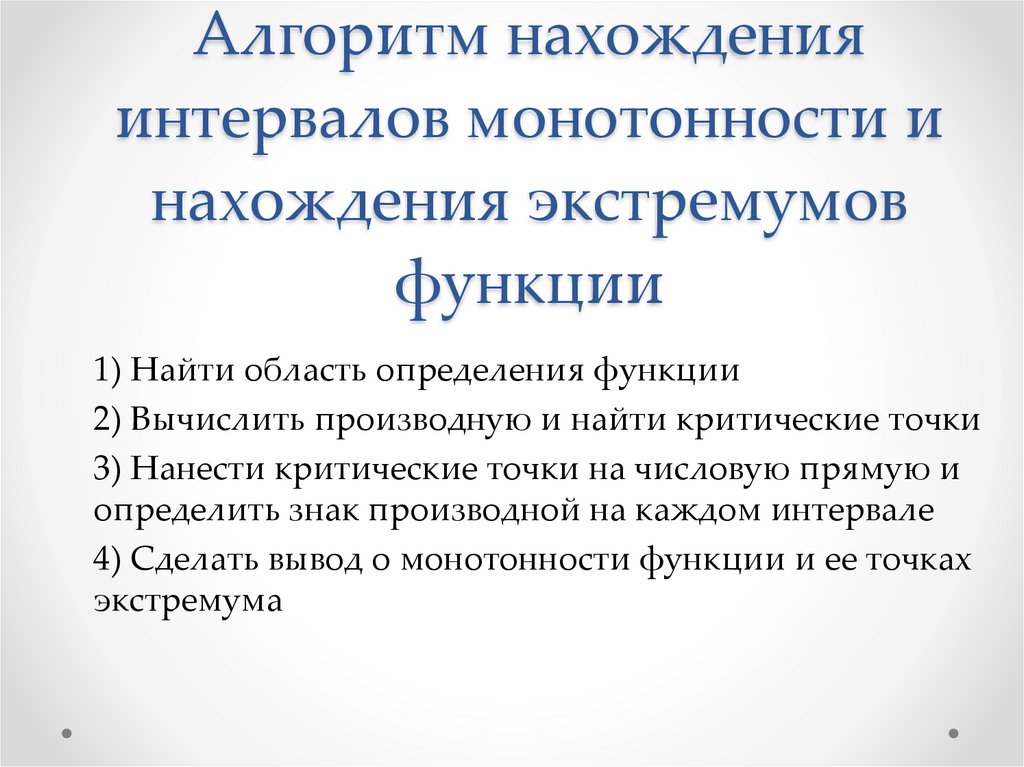 Алгоритм нахождения интервалов монотонности и нахождения экстремумов функции

1) Найти область определения функции

2) Вычислить производную и найти критические точки

3) Нанести критические точки на числовую прямую и определить знак производной на каждом интервале

4) Сделать вывод о монотонности функции и ее точках экстремума